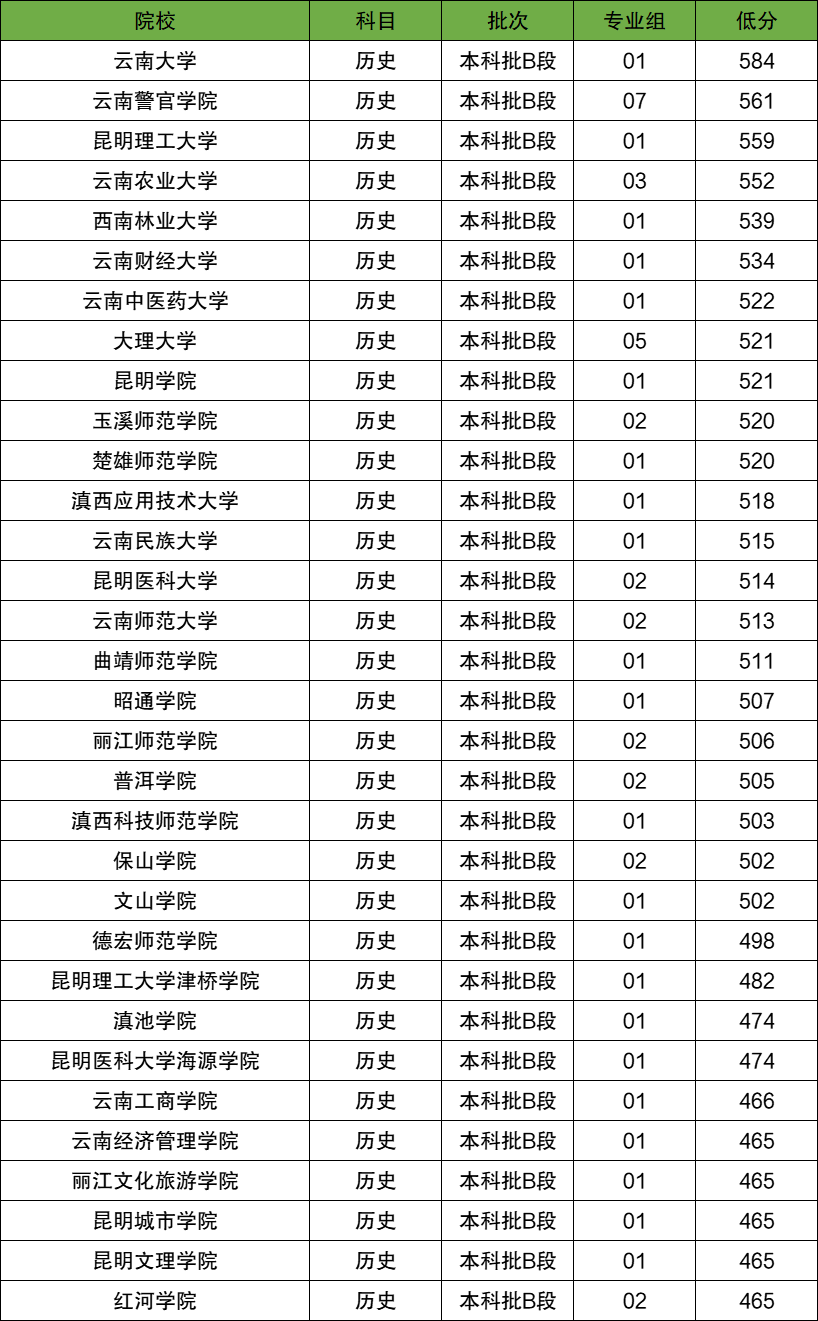 | 院校 | 科目 | 批次 | 专业组 | 低分 |
|---|---|---|---|---|
| 云南大学 | 历史 | 本科批B段 | 01 | 584 |
| 云南警官学院 | 历史 | 本科批B段 | 07 | 561 |
| 昆明理工大学 | 历史 | 本科批B段 | 01 | 559 |
| 云南农业大学 | 历史 | 本科批B段 | 03 | 552 |
| 西南林业大学 | 历史 | 本科批B段 | 01 | 539 |
| 云南财经大学 | 历史 | 本科批B段 | 01 | 534 |
| 云南中医药大学 | 历史 | 本科批B段 | 01 | 522 |
| 大理大学 | 历史 | 本科批B段 | 05 | 521 |
| 昆明学院 | 历史 | 本科批B段 | 01 | 521 |
| 玉溪师范学院 | 历史 | 本科批B段 | 02 | 520 |
| 楚雄师范学院 | 历史 | 本科批B段 | 01 | 520 |
| 滇西应用技术大学 | 历史 | 本科批B段 | 01 | 518 |
| 云南民族大学 | 历史 | 本科批B段 | 01 | 515 |
| 昆明医科大学 | 历史 | 本科批B段 | 02 | 514 |
| 云南师范大学 | 历史 | 本科批B段 | 02 | 513 |
| 曲靖师范学院 | 历史 | 本科批B段 | 01 | 511 |
| 昭通学院 | 历史 | 本科批B段 | 01 | 507 |
| 丽江师范学院 | 历史 | 本科批B段 | 02 | 506 |
| 普洱学院 | 历史 | 本科批B段 | 02 | 505 |
| 滇西科技师范学院 | 历史 | 本科批B段 | 01 | 503 |
| 保山学院 | 历史 | 本科批B段 | 02 | 502 |
| 文山学院 | 历史 | 本科批B段 | 01 | 502 |
| 德宏师范学院 | 历史 | 本科批B段 | 01 | 498 |
| 昆明理工大学津桥学院 | 历史 | 本科批B段 | 01 | 482 |
| 滇池学院 | 历史 | 本科批B段 | 01 | 474 |
| 昆明医科大学海源学院 | 历史 | 本科批B段 | 01 | 474 |
| 云南工商学院 | 历史 | 本科批B段 | 01 | 466 |
| 云南经济管理学院 | 历史 | 本科批B段 | 01 | 465 |
| 丽江文化旅游学院 | 历史 | 本科批B段 | 01 | 465 |
| 昆明城市学院 | 历史 | 本科批B段 | 01 | 465 |
| 昆明文理学院 | 历史 | 本科批B段 | 01 | 465 |
| 红河学院 | 历史 | 本科批B段 | 02 | 465 |